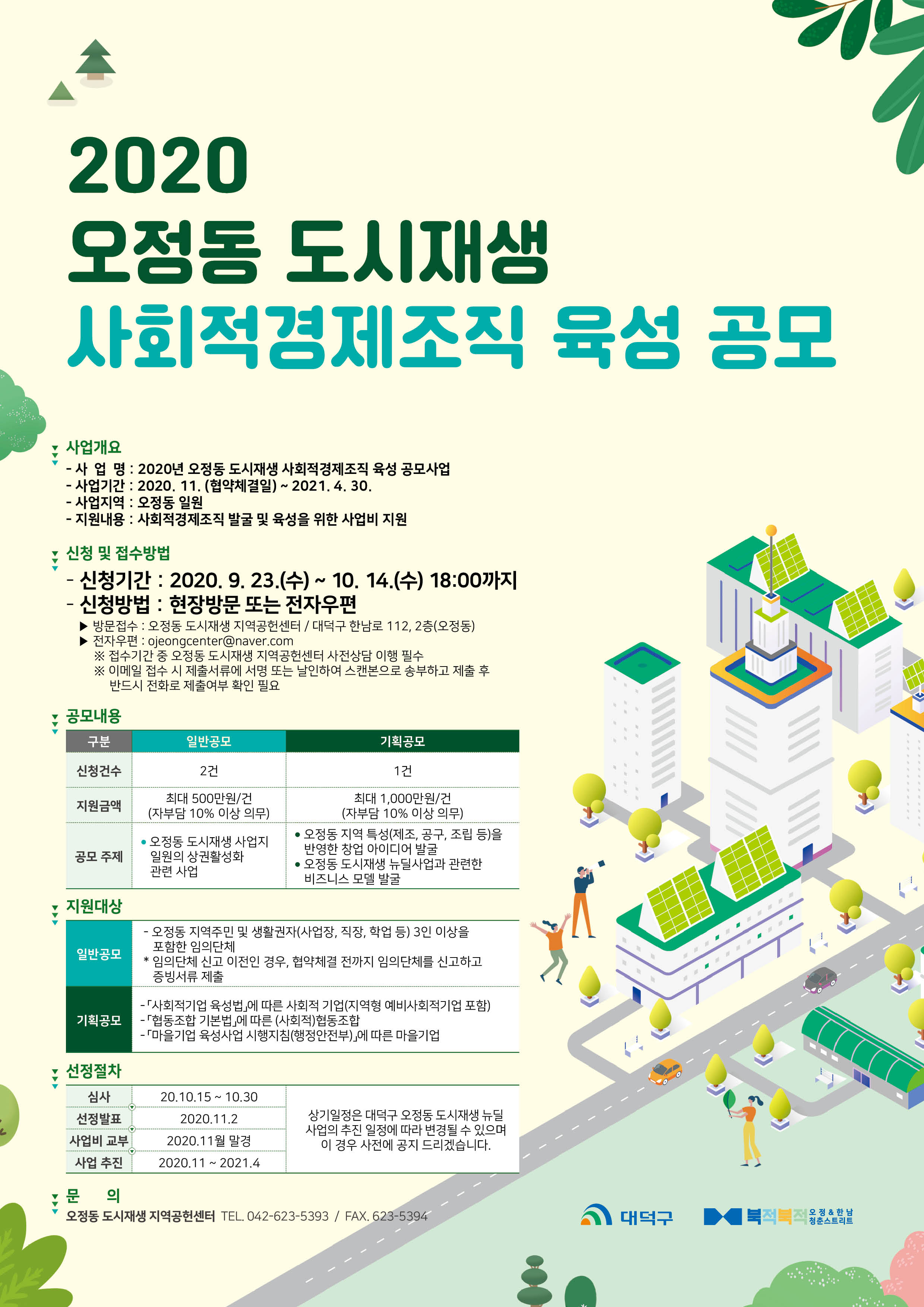 2020
오정동 도시재생
사회적경제조직 육성 공모

사업개요
- 사 업 명 : 2020년 오정동 도시재생 사회적경제조직 육성 공모사업
- 사업기간 : 2020. 11. (협약체결일) ~ 2021. 4. 30.
- 사업지역 : 오정동 일원
- 지원내용 : 사회적경제조직 발굴 및 육성을 위한 사업비 지원

신청 및 접수방법
- 신청기간 : 2020. 9. 23.(수) ~ 10. 14.(수) 18:00까지
- 신청방법 : 현장방문 또는 전자우편
▶ 방문접수 : 오정동 도시재생 지역공헌센터 / 대덕구 한남로 112, 2층(오정동)
▶ 전자우편 : ojeongcenter@naver.com
※ 접수기간 중 오정동 도시재생 지역공헌센터 사전상담 이행 필수
※ 이메일 접수 시 제출서류에 서명 또는 날인하여 스캔본으로 송부하고 제출 후 반드시 전화로 제출여부 확인 필요

공모내용
| 구분 | 일반공모 | 기획공모 |
|---|---|---|
| 신청건수 | 2건 | 1건 |
| 지원금액 | 최대 500만원/건 (자부담 10% 이상 의무) | 최대 1,000만원/건 (자부담 10% 이상 의무) |
| 공모 주제 | • 오정동 도시재생 사업지 일원의 상권활성화 관련 사업 | • 오정동 지역 특성(제조, 공구, 조립 등)을 반영한 창업 아이디어 발굴 • 오정동 도시재생 뉴딜사업과 관련한 비즈니스 모델 발굴 |

지원대상
| 일반공모 | - 오정동 지역주민 및 생활권자(사업장, 직장, 학업 등) 3인 이상을 포함한 임의단체 * 임의단체 신고 이전인 경우, 협약체결 전까지 임의단체를 신고하고 증빙서류 제출 |
|---|---|
| 기획공모 | -「사회적기업 육성법」에 따른 사회적 기업(지역형 예비사회적기업 포함) -「협동조합 기본법」에 따른 (사회적)협동조합 -「마을기업 육성사업 시행지침(행정안전부)」에 따른 마을기업 |

선정절차
| 심사 | 20.10.15 ~ 10.30 | 상기일정은 대덕구 오정동 도시재생 뉴딜 사업의 추진 일정에 따라 변경될 수 있으며 이 경우 사전에 공지 드리겠습니다. |
|---|---|---|
| 선정발표 | 2020.11.2 | |
| 사업비 교부 | 2020.11월 말경 | |
| 사업 추진 | 2020.11 ~ 2021.4 | |

문 의
오정동 도시재생 지역공헌센터 TEL. 042-623-5393 / FAX. 623-5394

대덕구
북적북적 오정&한남 청춘스트리트